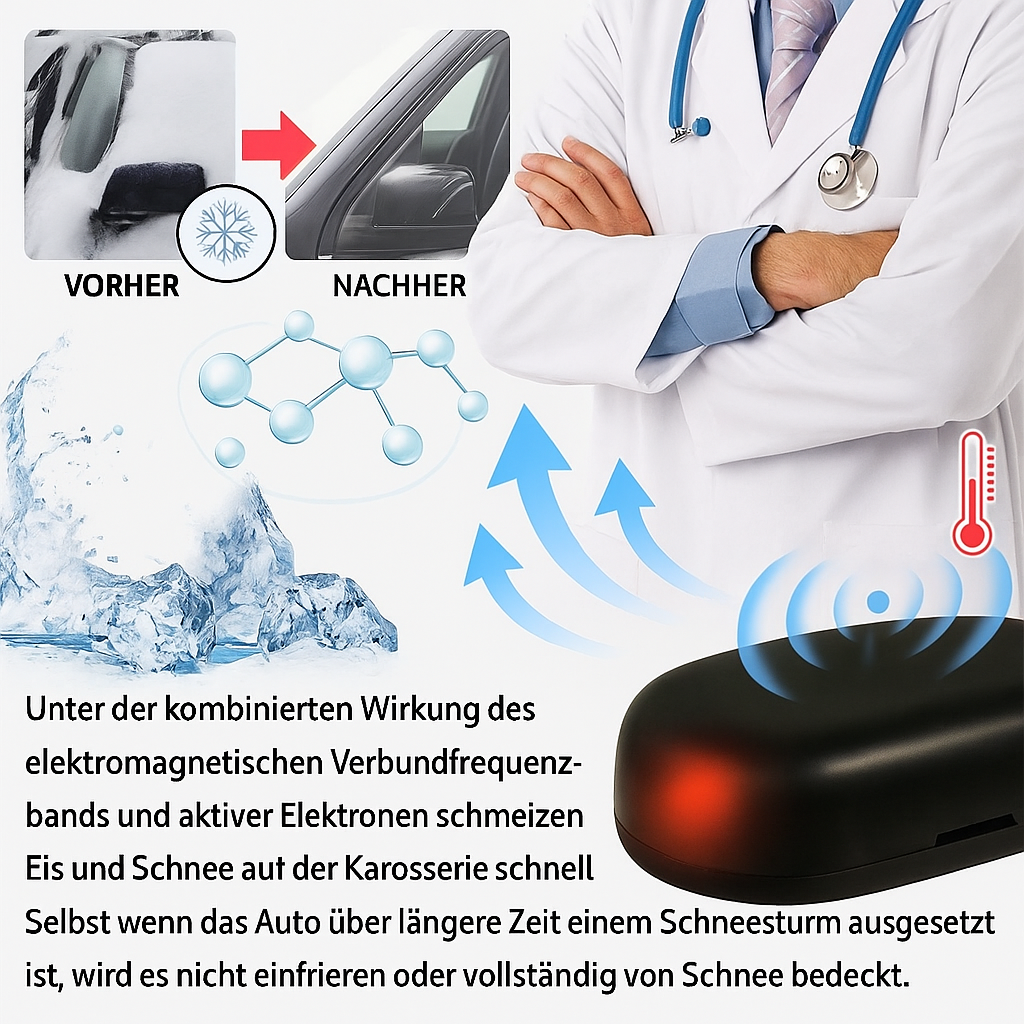 VORHER

NACHHER

Unter der kombinierten Wirkung des elektromagnetischen Verbundfrequenzbands und aktiver Elektronen schmeizen Eis und Schnee aut der Karosserie schnell
Selbst wenn das Auto über längere Zeit einem Schneesturm ausgesetzt ist, wird es nicht einfrieren oder vollständig von Schnee bedeckt.